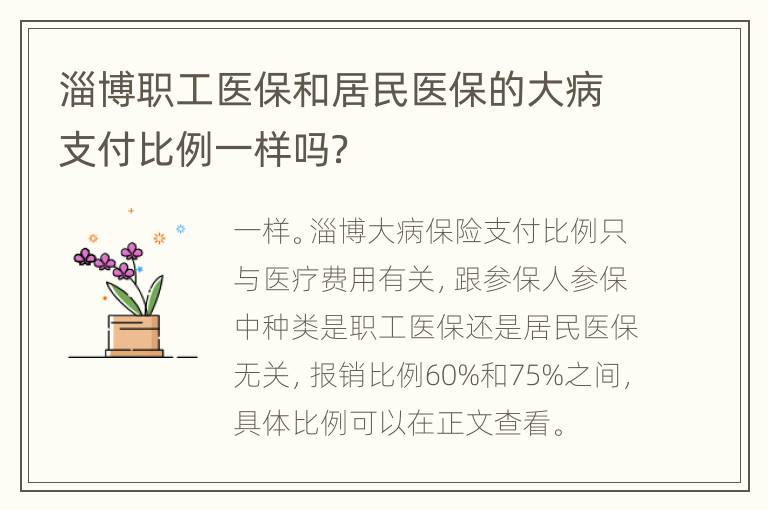 淄博职工医保和居民医保的大病支付比例一样吗?

一样。淄博大病保险支付比例只与医疗费用有关，跟参保人参保中种类是职工医保还是居民医保无关，报销比例60%和75%之间，具体比例可以在正文查看。